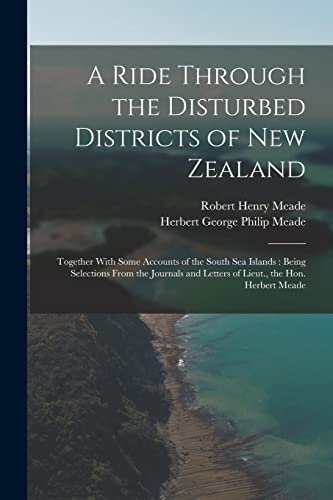 A Ride Through the Disturbed Districts of New Zealand

Robert Henry Meade
Herbert George Philip Meade

Together With Some Accounts of the South Sea Islands : Being Selections From the Journals and Letters of Lieut., the Hon. Herbert Meade